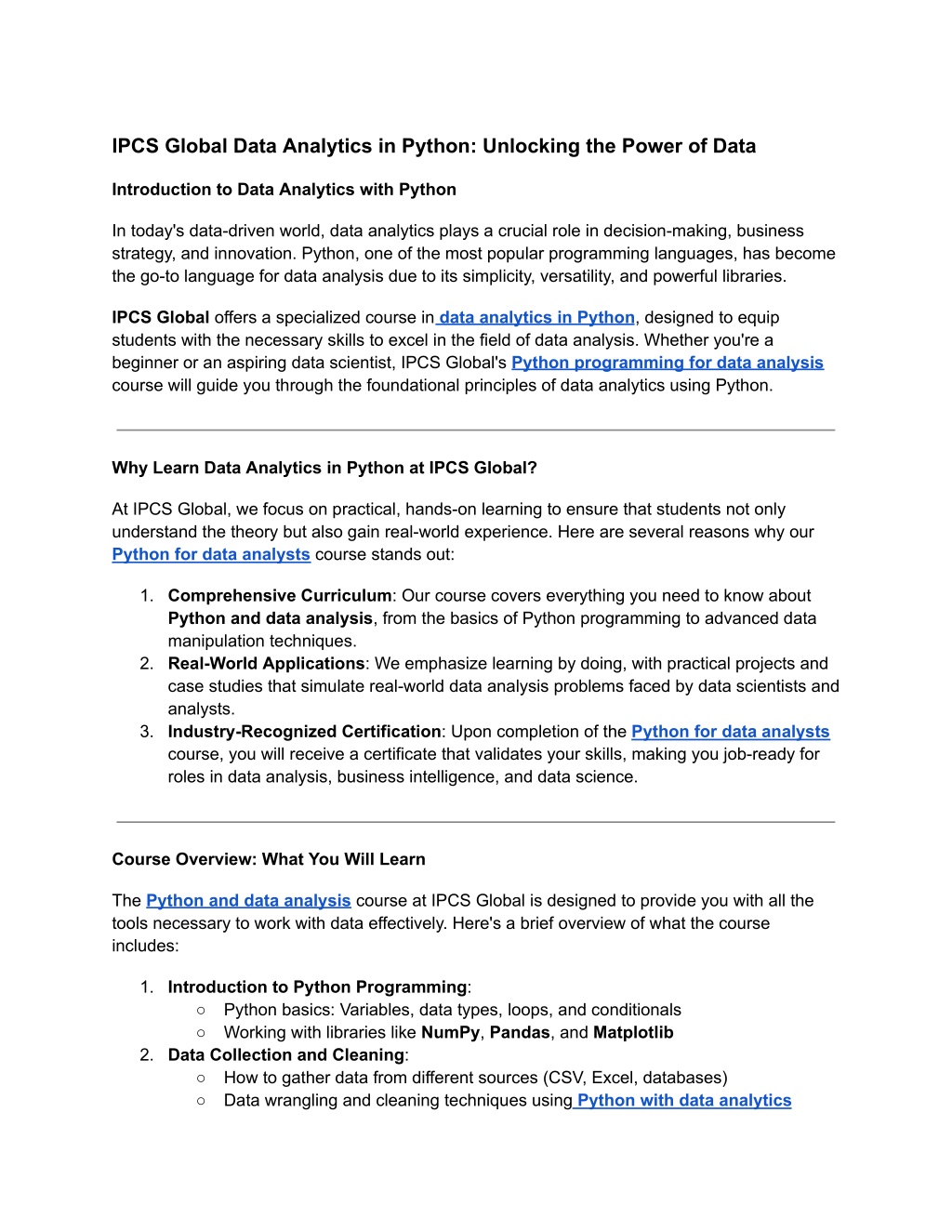 IPCS Global Data Analytics in Python: Unlocking the Power of Data

Introduction to Data Analytics with Python

In today's data-driven world, data analytics plays a crucial role in decision-making, business strategy, and innovation. Python, one of the most popular programming languages, has become the go-to language for data analysis due to its simplicity, versatility, and powerful libraries.

IPCS Global offers a specialized course in data analytics in Python, designed to equip students with the necessary skills to excel in the field of data analysis. Whether you're a beginner or an aspiring data scientist, IPCS Global's Python programming for data analysis course will guide you through the foundational principles of data analytics using Python.

Why Learn Data Analytics in Python at IPCS Global?

At IPCS Global, we focus on practical, hands-on learning to ensure that students not only understand the theory but also gain real-world experience. Here are several reasons why our Python for data analysts course stands out:

1. Comprehensive Curriculum: Our course covers everything you need to know about Python and data analysis, from the basics of Python programming to advanced data manipulation techniques.
2. Real-World Applications: We emphasize learning by doing, with practical projects and case studies that simulate real-world data analysis problems faced by data scientists and analysts.
3. Industry-Recognized Certification: Upon completion of the Python for data analysts course, you will receive a certificate that validates your skills, making you job-ready for roles in data analysis, business intelligence, and data science.

Course Overview: What You Will Learn

The Python and data analysis course at IPCS Global is designed to provide you with all the tools necessary to work with data effectively. Here's a brief overview of what the course includes:

1. Introduction to Python Programming:
○ Python basics: Variables, data types, loops, and conditionals
○ Working with libraries like NumPy, Pandas, and Matplotlib
2. Data Collection and Cleaning:
○ How to gather data from different sources (CSV, Excel, databases)
○ Data wrangling and cleaning techniques using Python with data analytics